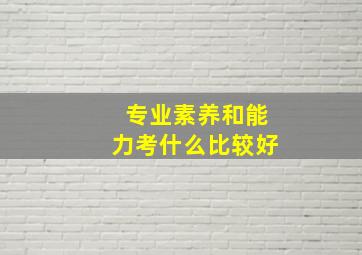 专业素养和能力考什么比较好